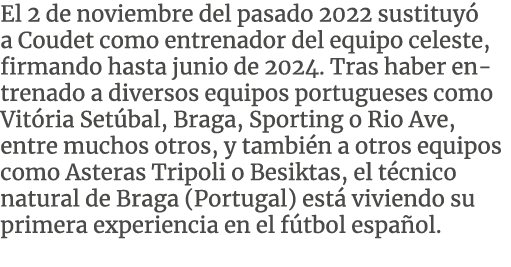 El 2 de noviembre del pasado 2022 sustituyó a Coudet como entrenador del equipo celeste, firmando hasta junio de 2024. Tras haber entrenado a diversos equipos portugueses como Vitória Setúbal, Braga, Sporting o Rio Ave, entre muchos otros, y también a otros equipos como Asteras Tripoli o Besiktas, el técnico natural de Braga (Portugal) está viviendo su primera experiencia en el fútbol español.